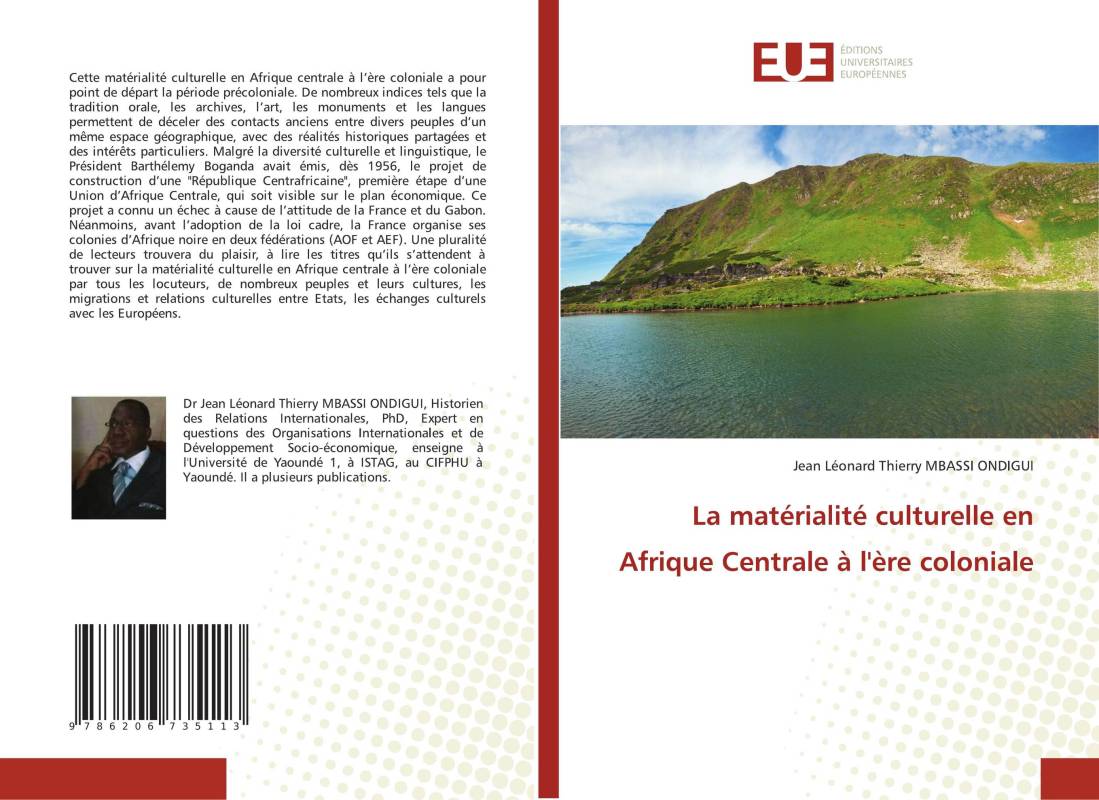 Cette matérialité culturelle en Afrique centrale à l'ère coloniale a pour point de départ la période précoloniale. De nombreux indices tels que la tradition orale, les archives, l'art, les monuments et les langues permettent de déceler des contacts anciens entre divers peuples d'un même espace géographique, avec des réalités historiques partagées et des intérêts particuliers. Malgré la diversité culturelle et linguistique, le Président Barthélemy Boganda avait émis, dès 1956, le projet de construction d'une "République Centrafricaine", première étape d'une Union d'Afrique Centrale, qui soit visible sur le plan économique. Ce projet a connu un échec à cause de l'attitude de la France et du Gabon. Néanmoins, avant l'adoption de la loi cadre, la France organise ses colonies d'Afrique noire en deux fédérations (AOF et AEF). Une pluralité de lecteurs trouvera du plaisir, à lire les titres qu'ils s'attendent à trouver sur la matérialité culturelle en Afrique centrale à l'ère coloniale par tous les locuteurs, de nombreux peuples et leurs cultures, les migrations et relations culturelles entre Etats, les échanges culturels avec les Européens.

Dr Jean Léonard Thierry MBASSI ONDIGUI, Historien des Relations Internationales, PhD, Expert en questions des Organisations Internationales et de Développement Socio-économique, enseigne à l'Université de Yaoundé 1, à ISTAG, au CIFPHU à Yaoundé. Il a plusieurs publications.

9 786206 735113

EUE ÉDITIONS UNIVERSITAIRES EUROPÉENNES

Jean Léonard Thierry MBASSI ONDIGUI

La matérialité culturelle en Afrique Centrale à l'ère coloniale